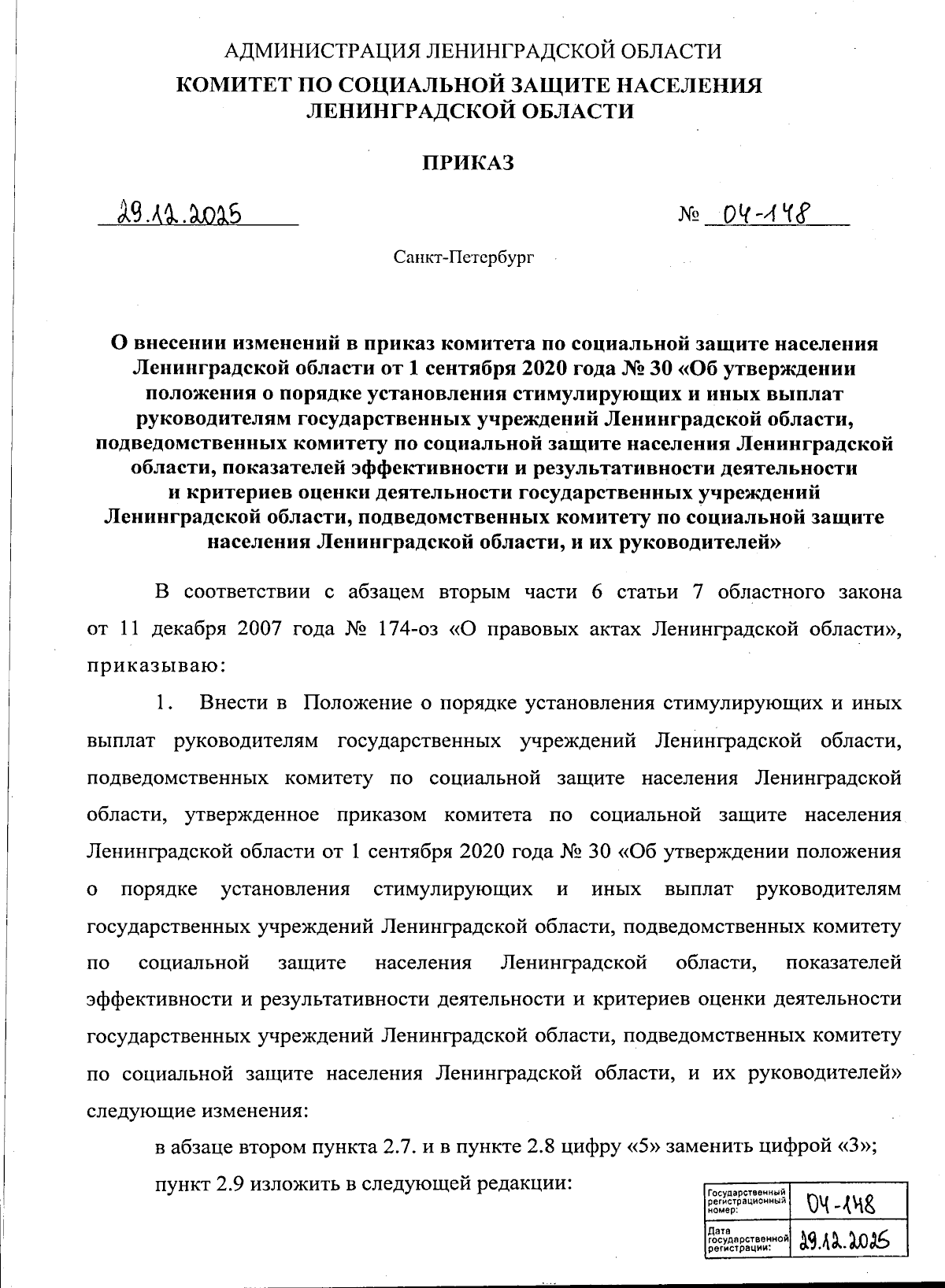 АДМИНИСТРАЦИЯ ЛЕНИНГРАДСКОЙ ОБЛАСТИ
КОМИТЕТ ПО СОЦИАЛЬНОЙ ЗАЩИТЕ НАСЕЛЕНИЯ ЛЕНИНГРАДСКОЙ ОБЛАСТИ

ПРИКАЗ

29.12.2025 № 04-148

Санкт-Петербург

О внесении изменений в приказ комитета по социальной защите населения Ленинградской области от 1 сентября 2020 года № 30 «Об утверждении положения о порядке установления стимулирующих и иных выплат руководителям государственных учреждений Ленинградской области, подведомственных комитету по социальной защите населения Ленинградской области, показателей эффективности и результативности деятельности и критериев оценки деятельности государственных учреждений Ленинградской области, подведомственных комитету по социальной защите населения Ленинградской области, и их руководителей»

В соответствии с абзацем вторым части 6 статьи 7 областного закона от 11 декабря 2007 года № 174-оз «О правовых актах Ленинградской области», приказываю:

1. Внести в Положение о порядке установления стимулирующих и иных выплат руководителям государственных учреждений Ленинградской области, подведомственных комитету по социальной защите населения Ленинградской области, утвержденное приказом комитета по социальной защите населения Ленинградской области от 1 сентября 2020 года № 30 «Об утверждении положения о порядке установления стимулирующих и иных выплат руководителям государственных учреждений Ленинградской области, подведомственных комитету по социальной защите населения Ленинградской области, показателей эффективности и результативности деятельности и критериев оценки деятельности государственных учреждений Ленинградской области, подведомственных комитету по социальной защите населения Ленинградской области, и их руководителей» следующие изменения:

в абзаце втором пункта 2.7. и в пункте 2.8 цифру «5» заменить цифрой «3»;

пункт 2.9 изложить в следующей редакции:

| Государственный регистрационный номер: | 04-148 |
|---|---|
| Дата государственной регистрации: | 29.12.2025 |